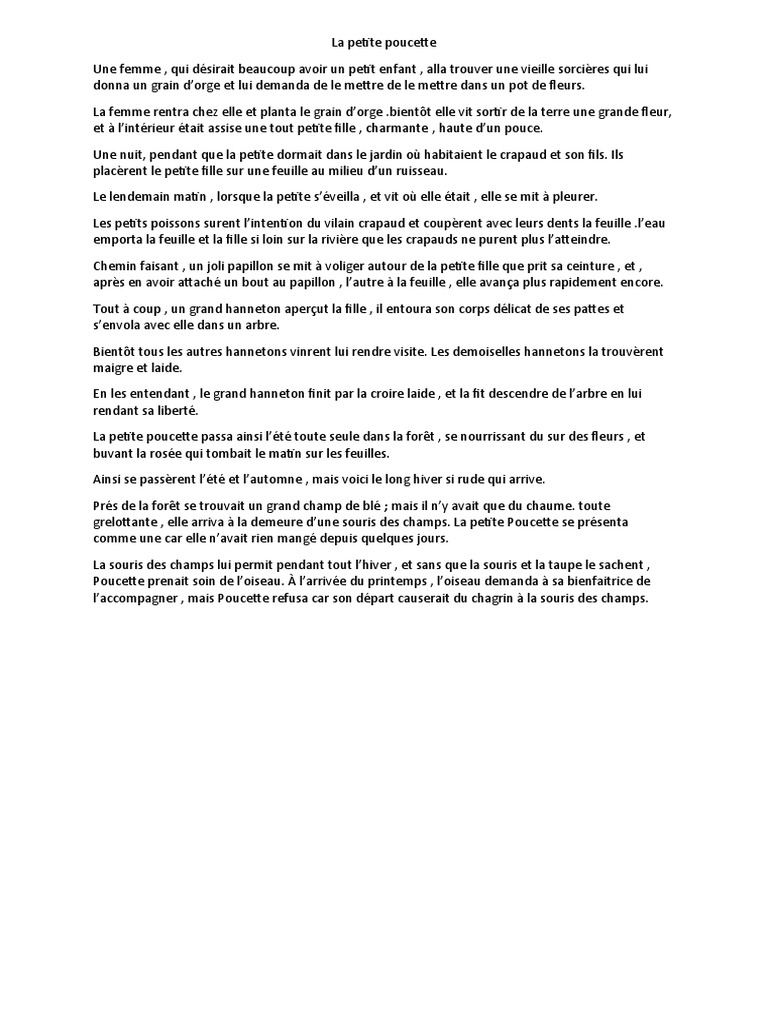 La petite poucette

Une femme , qui désirait beaucoup avoir un petit enfant , alla trouver une vieille sorcières qui lui donna un grain d'orge et lui demanda de le mettre de le mettre dans un pot de fleurs.

La femme rentra chez elle et planta le grain d'orge .bientôt elle vit sortir de la terre une grande fleur, et à l'intérieur était assise une tout petite fille , charmante , haute d'un pouce.

Une nuit, pendant que la petite dormait dans le jardin où habitaient le crapaud et son fils. Ils placèrent le petite fille sur une feuille au milieu d'un ruisseau.

Le lendemain matin , lorsque la petite s'éveilla , et vit où elle était , elle se mit à pleurer.

Les petits poissons surent l'intention du vilain crapaud et coupèrent avec leurs dents la feuille .l'eau emporta la feuille et la fille si loin sur la rivière que les crapauds ne purent plus l'atteindre.

Chemin faisant , un joli papillon se mit à voliger autour de la petite fille que prit sa ceinture , et , après en avoir attaché un bout au papillon , l'autre à la feuille , elle avança plus rapidement encore.

Tout à coup , un grand hanneton aperçut la fille , il entoura son corps délicat de ses pattes et s'envola avec elle dans un arbre.

Bientôt tous les autres hannetons vinrent lui rendre visite. Les demoiselles hannetons la trouvèrent maigre et laide.

En les entendant , le grand hanneton finit par la croire laide , et la fit descendre de l'arbre en lui rendant sa liberté.

La petite poucette passa ainsi l'été toute seule dans la forêt , se nourrissant du sur des fleurs , et buvant la rosée qui tombait le matin sur les feuilles.

Ainsi se passèrent l'été et l'automne , mais voici le long hiver si rude qui arrive.

Prés de la forêt se trouvait un grand champ de blé ; mais il n'y avait que du chaume. toute grelottante , elle arriva à la demeure d'une souris des champs. La petite Poucette se présenta comme une car elle n'avait rien mangé depuis quelques jours.

La souris des champs lui permit pendant tout l'hiver , et sans que la souris et la taupe le sachent , Poucette prenait soin de l'oiseau. À l'arrivée du printemps , l'oiseau demanda à sa bienfaitrice de l'accompagner , mais Poucette refusa car son départ causerait du chagrin à la souris des champs.